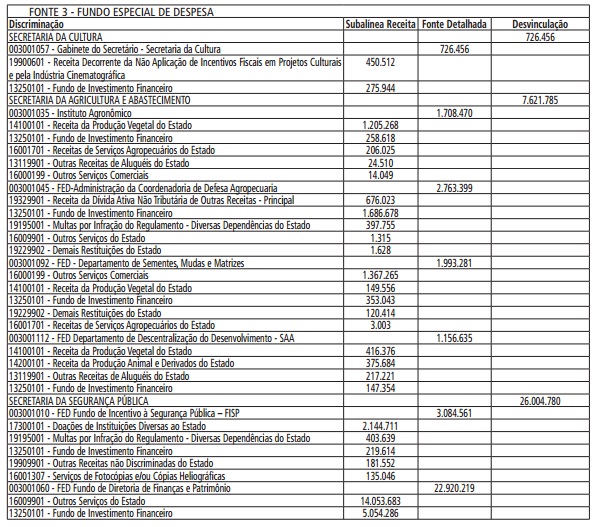 FONTE 3 - FUNDO ESPECIAL DE DESPESA

| Discriminação | Subalínea Receita | Fonte Detalhada | Desvinculação |
|---|---|---|---|
| SECRETARIA DA CULTURA | | | 726.456 |
| 003001057 - Gabinete do Secretário - Secretaria da Cultura | | 726.456 | |
| 19900601 - Receita Decorrente da Não Aplicação de Incentivos Fiscais em Projetos Culturais e pela Indústria Cinematográfica | 450.512 | | |
| 13250101 - Fundo de Investimento Financeiro | 275.944 | | |
| SECRETARIA DA AGRICULTURA E ABASTECIMENTO | | | 7.621.785 |
| 003001035 - Instituto Agronômico | | 1.708.470 | |
| 14100101 - Receita da Produção Vegetal do Estado | 1.205.268 | | |
| 13250101 - Fundo de Investimento Financeiro | 258.618 | | |
| 16001701 - Receitas de Serviços Agropecuários do Estado | 206.025 | | |
| 13119901 - Outras Receitas de Aluguéis do Estado | 24.510 | | |
| 16000199 - Outros Serviços Comerciais | 14.049 | | |
| 003001045 - FED-Administração da Coordenadoria de Defesa Agropecuaria | | 2.763.399 | |
| 19329901 - Receita da Dívida Ativa Não Tributária de Outras Receitas - Principal | 676.023 | | |
| 13250101 - Fundo de Investimento Financeiro | 1.686.678 | | |
| 19195001 - Multas por Infração do Regulamento - Diversas Dependências do Estado | 397.755 | | |
| 16009901 - Outros Serviços do Estado | 1.315 | | |
| 19229902 - Demais Restituições do Estado | 1.628 | | |
| 003001092 - FED - Departamento de Sementes, Mudas e Matrizes | | 1.993.281 | |
| 16000199 - Outros Serviços Comerciais | 1.367.265 | | |
| 14100101 - Receita da Produção Vegetal do Estado | 149.556 | | |
| 13250101 - Fundo de Investimento Financeiro | 353.043 | | |
| 19229902 - Demais Restituições do Estado | 120.414 | | |
| 16001701 - Receitas de Serviços Agropecuários do Estado | 3.003 | | |
| 003001112 - FED Departamento de Descentralização do Desenvolvimento - SAA | | 1.156.635 | |
| 14100101 - Receita da Produção Vegetal do Estado | 416.376 | | |
| 14200101 - Receita da Produção Animal e Derivados do Estado | 375.684 | | |
| 13119901 - Outras Receitas de Aluguéis do Estado | 217.221 | | |
| 13250101 - Fundo de Investimento Financeiro | 147.354 | | |
| SECRETARIA DA SEGURANÇA PÚBLICA | | | 26.004.780 |
| 003001010 - FED Fundo de Incentivo à Segurança Pública – FISP | | 3.084.561 | |
| 17300101 - Doações de Instituições Diversas ao Estado | 2.144.711 | | |
| 19195001 - Multas por Infração do Regulamento - Diversas Dependências do Estado | 403.639 | | |
| 13250101 - Fundo de Investimento Financeiro | 219.614 | | |
| 19909901 - Outras Receitas não Discriminadas do Estado | 181.552 | | |
| 16001307 - Serviços de Fotocópias e/ou Cópias Heliográficas | 135.046 | | |
| 003001060 - FED Fundo de Diretoria de Finanças e Patrimônio | | 22.920.219 | |
| 16009901 - Outros Serviços do Estado | 14.053.683 | | |
| 13250101 - Fundo de Investimento Financeiro | 5.054.286 | | |